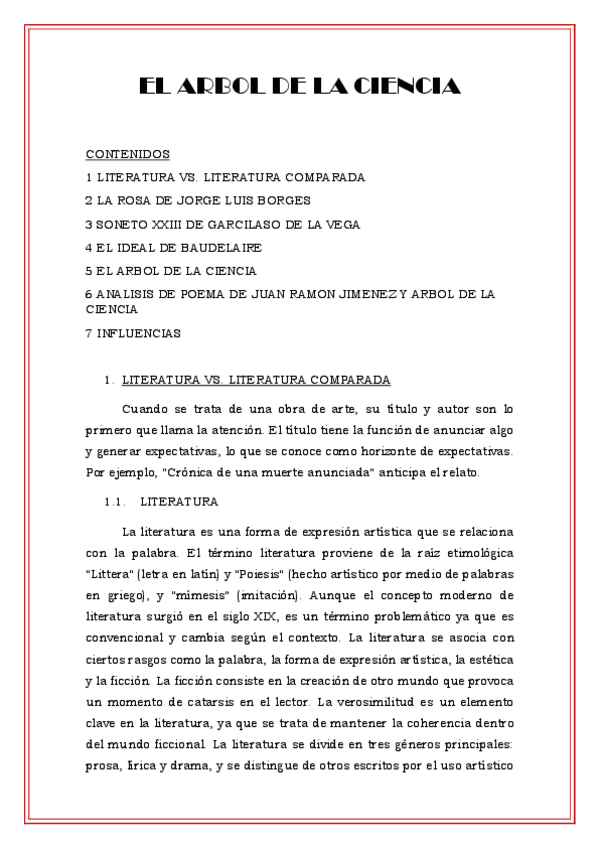 EL ARBOL DE LA CIENCIA

CONTENIDOS
1 LITERATURA VS. LITERATURA COMPARADA
2 LA ROSA DE JORGE LUIS BORGES
3 SONETO XXIII DE GARCILASO DE LA VEGA
4 EL IDEAL DE BAUDELAIRE
5 EL ARBOL DE LA CIENCIA
6 ANALISIS DE POEMA DE JUAN RAMON JIMENEZ Y ARBOL DE LA CIENCIA
7 INFLUENCIAS

1. LITERATURA VS. LITERATURA COMPARADA

Cuando se trata de una obra de arte, su título y autor son lo primero que llama la atención. El título tiene la función de anunciar algo y generar expectativas, lo que se conoce como horizonte de expectativas. Por ejemplo, "Crónica de una muerte anunciada" anticipa el relato.

1.1. LITERATURA

La literatura es una forma de expresión artística que se relaciona con la palabra. El término literatura proviene de la raíz etimológica "Littera" (letra en latín) y "Poiesis" (hecho artístico por medio de palabras en griego), y "mímesis" (imitación). Aunque el concepto moderno de literatura surgió en el siglo XIX, es un término problemático ya que es convencional y cambia según el contexto. La literatura se asocia con ciertos rasgos como la palabra, la forma de expresión artística, la estética y la ficción. La ficción consiste en la creación de otro mundo que provoca un momento de catarsis en el lector. La verosimilitud es un elemento clave en la literatura, ya que se trata de mantener la coherencia dentro del mundo ficcional. La literatura se divide en tres géneros principales: prosa, lírica y drama, y se distingue de otros escritos por el uso artístico